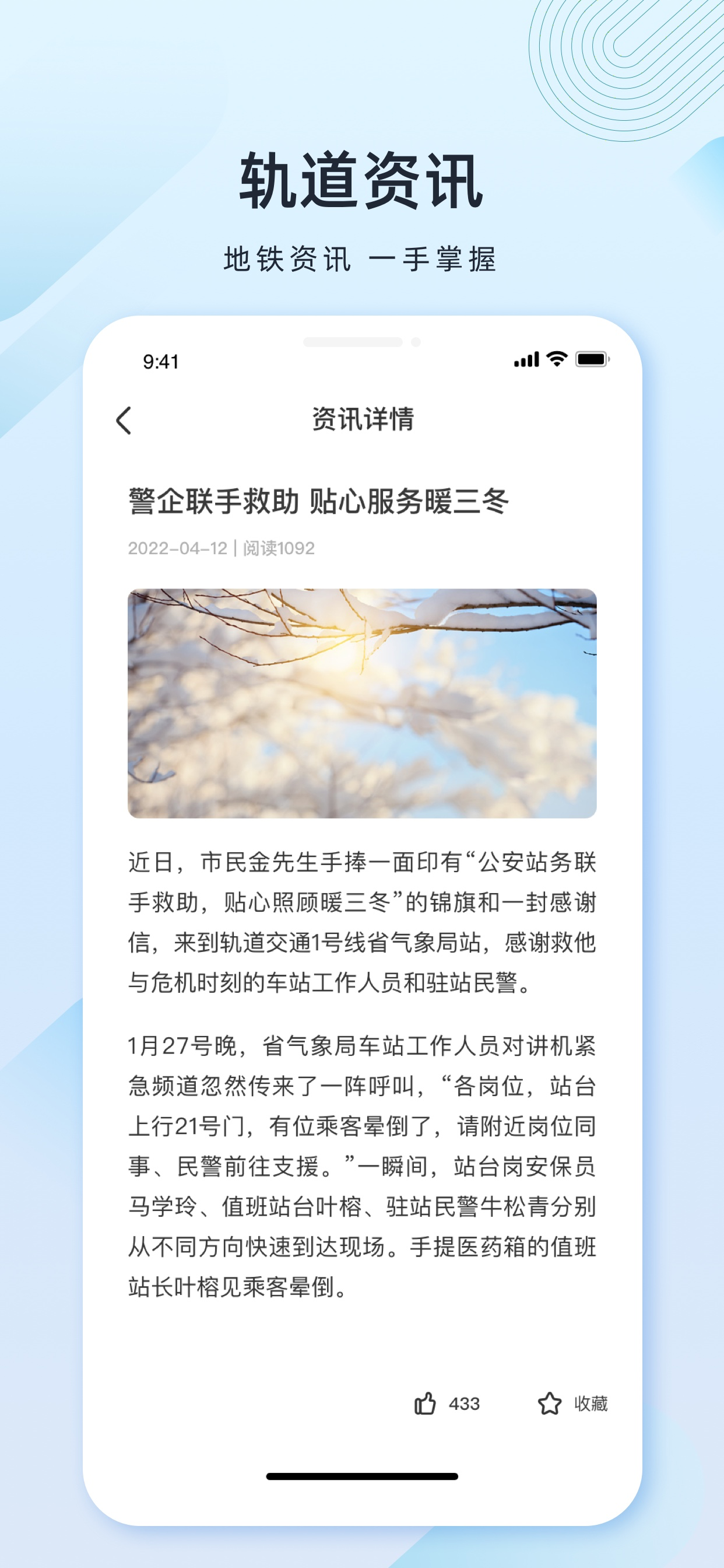 轨道资讯

地铁资讯 一手掌握

9:41

资讯详情

警企联手救助 贴心服务暖三冬

2022-04-12 | 阅读1092

近日，市民金先生手捧一面印有“公安站务联手救助，贴心照顾暖三冬”的锦旗和一封感谢信，来到轨道交通1号线省气象局站，感谢救他与危机时刻的车站工作人员和驻站民警。

1月27号晚，省气象局车站工作人员对讲机紧急频道忽然传来了一阵呼叫，“各岗位，站台上行21号门，有位乘客晕倒了，请附近岗位同事、民警前往支援。”一瞬间，站台岗安保员马学玲、值班站台叶榕、驻站民警牛松青分别从不同方向快速到达现场。手提医药箱的值班站长叶榕见乘客晕倒。

433 收藏